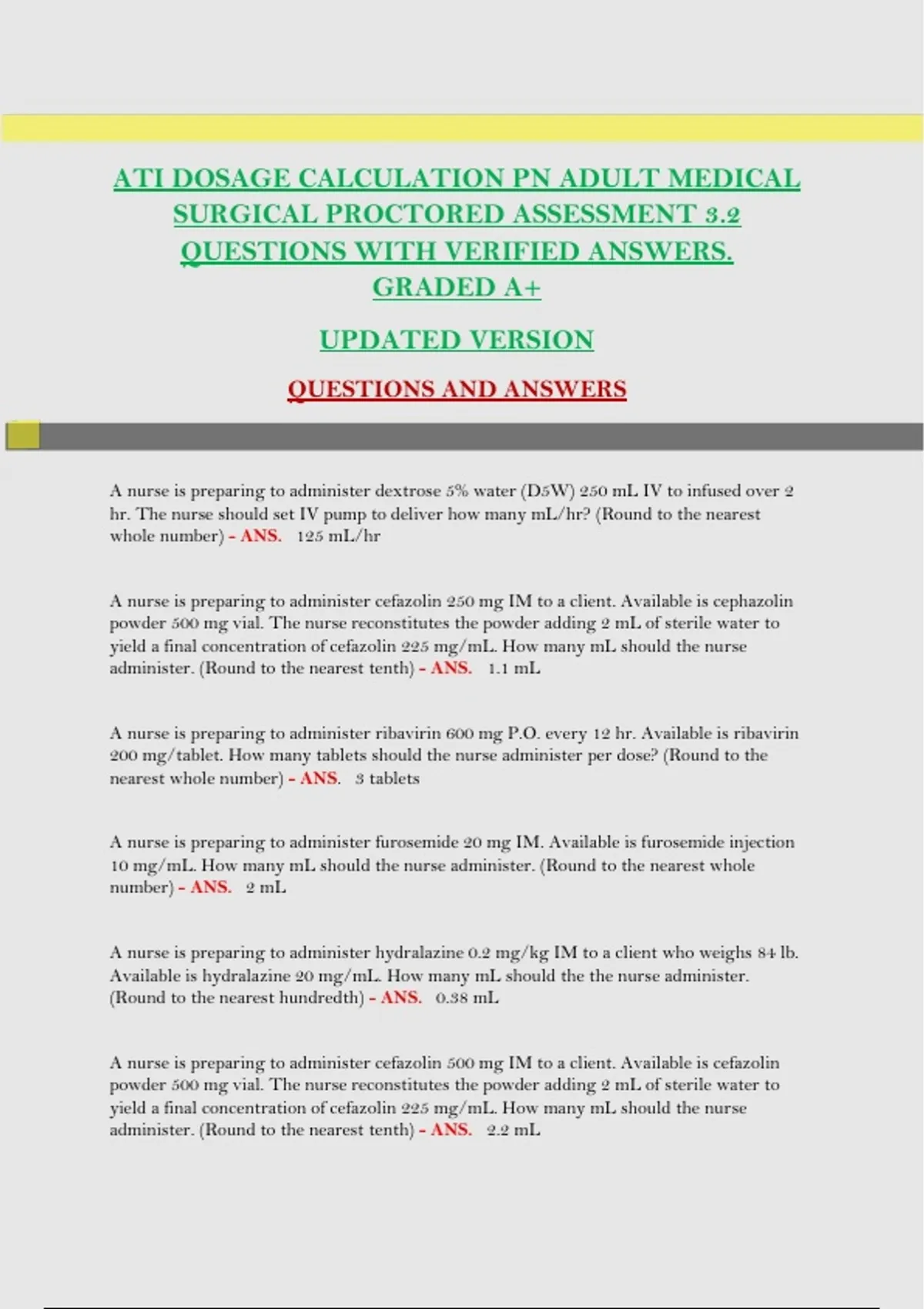 ATI DOSAGE CALCULATION PN ADULT MEDICAL SURGICAL PROCTORED ASSESSMENT 3.2 QUESTIONS WITH VERIFIED ANSWERS. GRADED A+

UPDATED VERSION

QUESTIONS AND ANSWERS

A nurse is preparing to administer dextrose 5% water (D5W) 250 mL IV to infused over 2 hr. The nurse should set IV pump to deliver how many mL/hr? (Round to the nearest whole number) - ANS. 125 mL/hr

A nurse is preparing to administer cefazolin 250 mg IM to a client. Available is cephazolin powder 500 mg vial. The nurse reconstitutes the powder adding 2 mL of sterile water to yield a final concentration of cefazolin 225 mg/mL. How many mL should the nurse administer. (Round to the nearest tenth) - ANS. 1.1 mL

A nurse is preparing to administer ribavirin 600 mg P.O. every 12 hr. Available is ribavirin 200 mg/tablet. How many tablets should the nurse administer per dose? (Round to the nearest whole number) - ANS. 3 tablets

A nurse is preparing to administer furosemide 20 mg IM. Available is furosemide injection 10 mg/mL. How many mL should the nurse administer. (Round to the nearest whole number) - ANS. 2 mL

A nurse is preparing to administer hydralazine 0.2 mg/kg IM to a client who weighs 84 lb. Available is hydralazine 20 mg/mL. How many mL should the the nurse administer. (Round to the nearest hundredth) - ANS. 0.38 mL

A nurse is preparing to administer cefazolin 500 mg IM to a client. Available is cefazolin powder 500 mg vial. The nurse reconstitutes the powder adding 2 mL of sterile water to yield a final concentration of cefazolin 225 mg/mL. How many mL should the nurse administer. (Round to the nearest tenth) - ANS. 2.2 mL